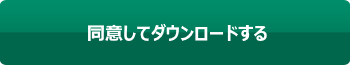 同意してダウンロードする